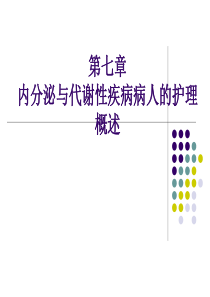 第七章
内分泌与代谢性疾病病人的护理
概述